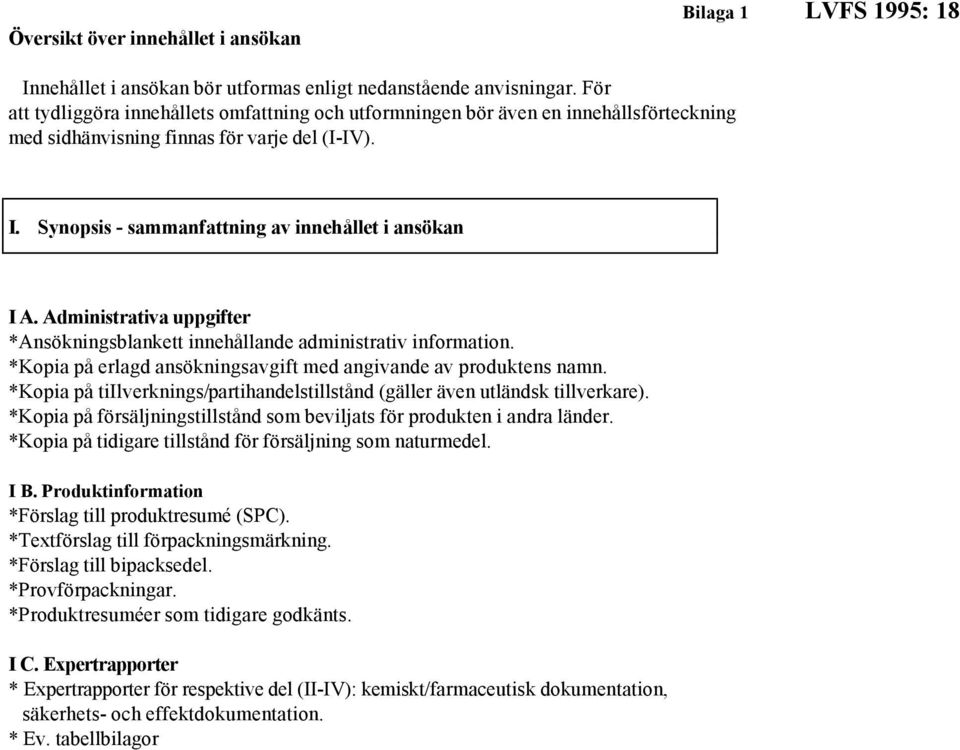 Bilaga 1 LVFS 1995: 18

Översikt över innehållet i ansökan

Innehållet i ansökan bör utformas enligt nedanstående anvisningar. För att tydliggöra innehållets omfattning och utformningen bör även en innehållsförteckning med sidhänvisning finnas för varje del (I-IV).

I. Synopsis - sammanfattning av innehållet i ansökan

I A. Administrativa uppgifter
*Ansökningsblankett innehållande administrativ information.
*Kopia på erlagd ansökningsavgift med angivande av produktens namn.
*Kopia på tillverknings/partihandelstillstånd (gäller även utländsk tillverkare).
*Kopia på försäljningstillstånd som beviljats för produkten i andra länder.
*Kopia på tidigare tillstånd för försäljning som naturmedel.

I B. Produktinformation
*Förslag till produktresumé (SPC).
*Textförslag till förpackningsmärkning.
*Förslag till bipacksedel.
*Provförpackningar.
*Produktresuméer som tidigare godkänts.

I C. Expertrapporter
* Expertrapporter för respektive del (II-IV): kemiskt/farmaceutisk dokumentation, säkerhets- och effektdokumentation.
* Ev. tabellbilagor